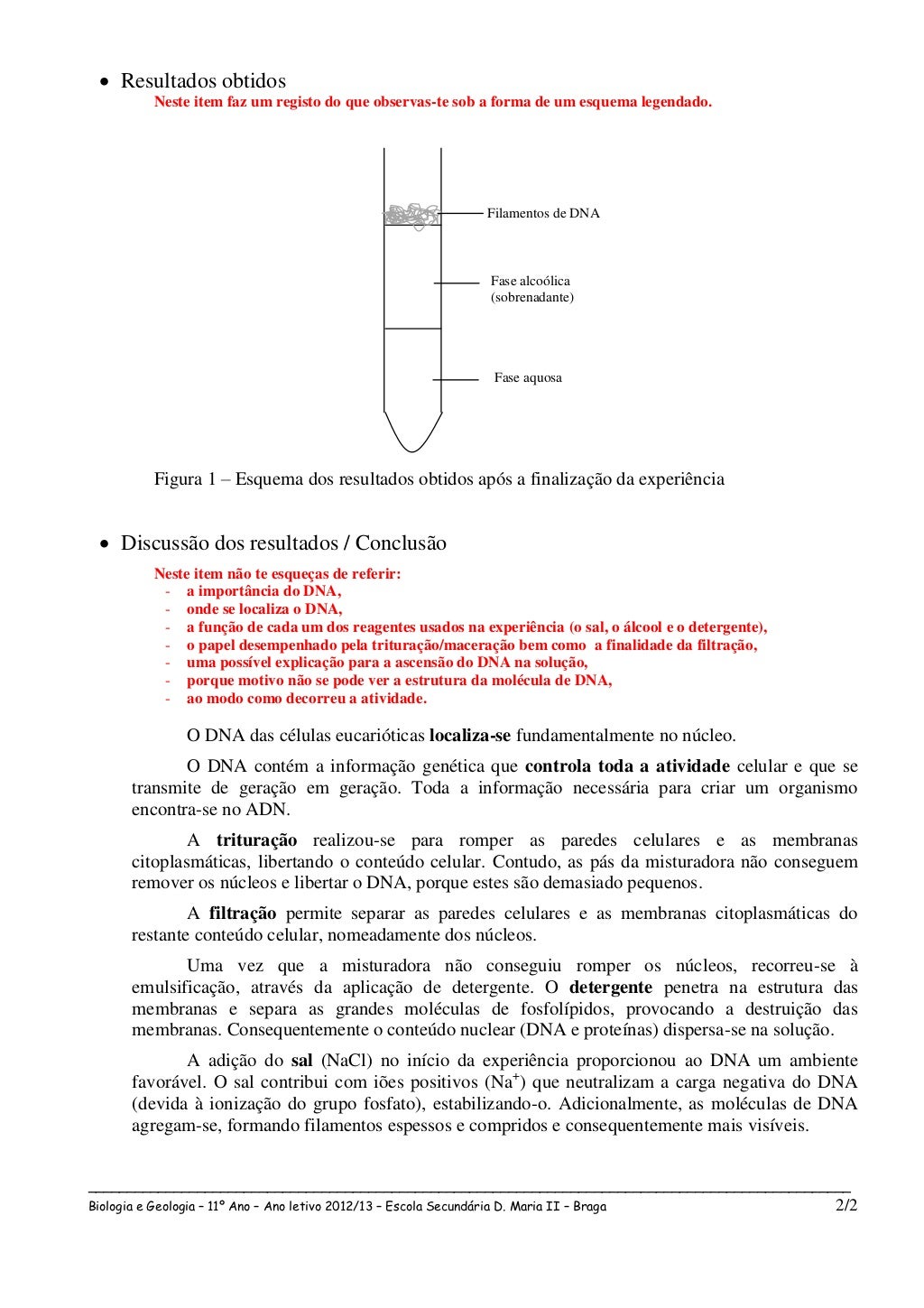 • Resultados obtidos
Neste item faz um registo do que observas-te sob a forma de um esquema legendado.

Filamentos de DNA

Fase alcoólica (sobrenadante)

Fase aquosa

Figura 1 – Esquema dos resultados obtidos após a finalização da experiência

• Discussão dos resultados / Conclusão
Neste item não te esqueças de referir:
- a importância do DNA,
- onde se localiza o DNA,
- a função de cada um dos reagentes usados na experiência (o sal, o álcool e o detergente),
- o papel desempenhado pela trituração/maceração bem como a finalidade da filtração,
- uma possível explicação para a ascensão do DNA na solução,
- porque motivo não se pode ver a estrutura da molécula de DNA,
- ao modo como decorreu a atividade.

O DNA das células eucarióticas localiza-se fundamentalmente no núcleo.

O DNA contém a informação genética que controla toda a atividade celular e que se transmite de geração em geração. Toda a informação necessária para criar um organismo encontra-se no ADN.

A trituração realizou-se para romper as paredes celulares e as membranas citoplasmáticas, libertando o conteúdo celular. Contudo, as pás da misturadora não conseguem remover os núcleos e libertar o DNA, porque estes são demasiado pequenos.

A filtração permite separar as paredes celulares e as membranas citoplasmáticas do restante conteúdo celular, nomeadamente dos núcleos.

Uma vez que a misturadora não conseguiu romper os núcleos, recorreu-se à emulsificação, através da aplicação de detergente. O detergente penetra na estrutura das membranas e separa as grandes moléculas de fosfolípidos, provocando a destruição das membranas. Consequentemente o conteúdo nuclear (DNA e proteínas) dispersa-se na solução.

A adição do sal (NaCl) no início da experiência proporcionou ao DNA um ambiente favorável. O sal contribui com iões positivos ($Na^+$) que neutralizam a carga negativa do DNA (devida à ionização do grupo fosfato), estabilizando-o. Adicionalmente, as moléculas de DNA agregam-se, formando filamentos espessos e compridos e consequentemente mais visíveis.

Biologia e Geologia – 11º Ano – Ano letivo 2012/13 – Escola Secundária D. Maria II – Braga 2/2